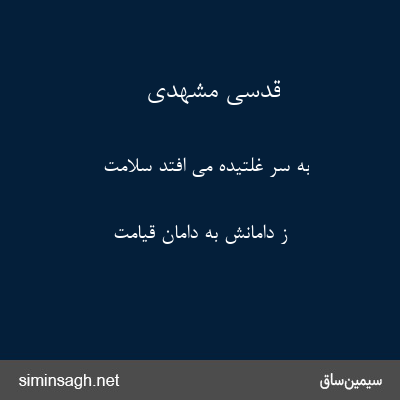 قدسی مشهدی

به سر غلتیده می افتد سلامت

ز دامانش به دامان قیامت

سیمین‌ساق

siminsagh.net